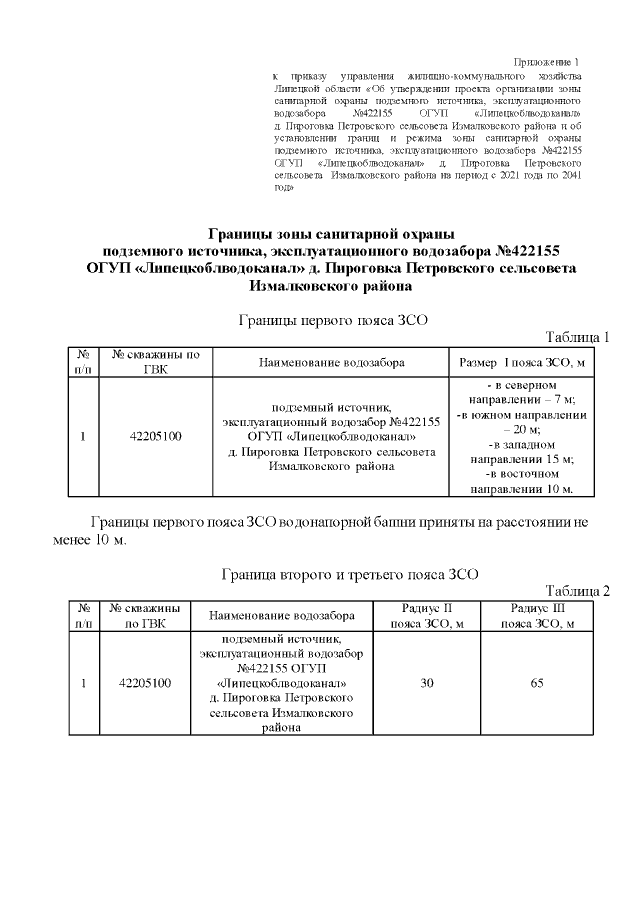 Приложение 1
к приказу управления жилищно-коммунального хозяйства Липецкой области «Об утверждении проекта организации зоны санитарной охраны подземного источника, эксплуатационного водозабора №422155 ОГУП «Липецкоблводоканал» д. Пироговка Петровского сельсовета Измалковского района и об установлении границ и режима зоны санитарной охраны подземного источника, эксплуатационного водозабора №422155 ОГУП «Липецкоблводоканал» д. Пироговка Петровского сельсовета Измалковского района на период с 2021 года по 2041 год»

Границы зоны санитарной охраны
подземного источника, эксплуатационного водозабора №422155
ОГУП «Липецкоблводоканал» д. Пироговка Петровского сельсовета
Измалковского района

Границы первого пояса ЗСО

Таблица 1

| № п/п | № скважины по ГВК | Наименование водозабора | Размер I пояса ЗСО, м |
|---|---|---|---|
| 1 | 42205100 | подземный источник, эксплуатационный водозабор №422155 ОГУП «Липецкоблводоканал» д. Пироговка Петровского сельсовета Измалковского района | - в северном направлении – 7 м; -в южном направлении – 20 м; -в западном направлении 15 м; -в восточном направлении 10 м. |

Границы первого пояса ЗСО водонапорной башни приняты на расстоянии не менее 10 м.

Граница второго и третьего пояса ЗСО

Таблица 2

| № п/п | № скважины по ГВК | Наименование водозабора | Радиус II пояса ЗСО, м | Радиус III пояса ЗСО, м |
|---|---|---|---|---|
| 1 | 42205100 | подземный источник, эксплуатационный водозабор №422155 ОГУП «Липецкоблводоканал» д. Пироговка Петровского сельсовета Измалковского района | 30 | 65 |